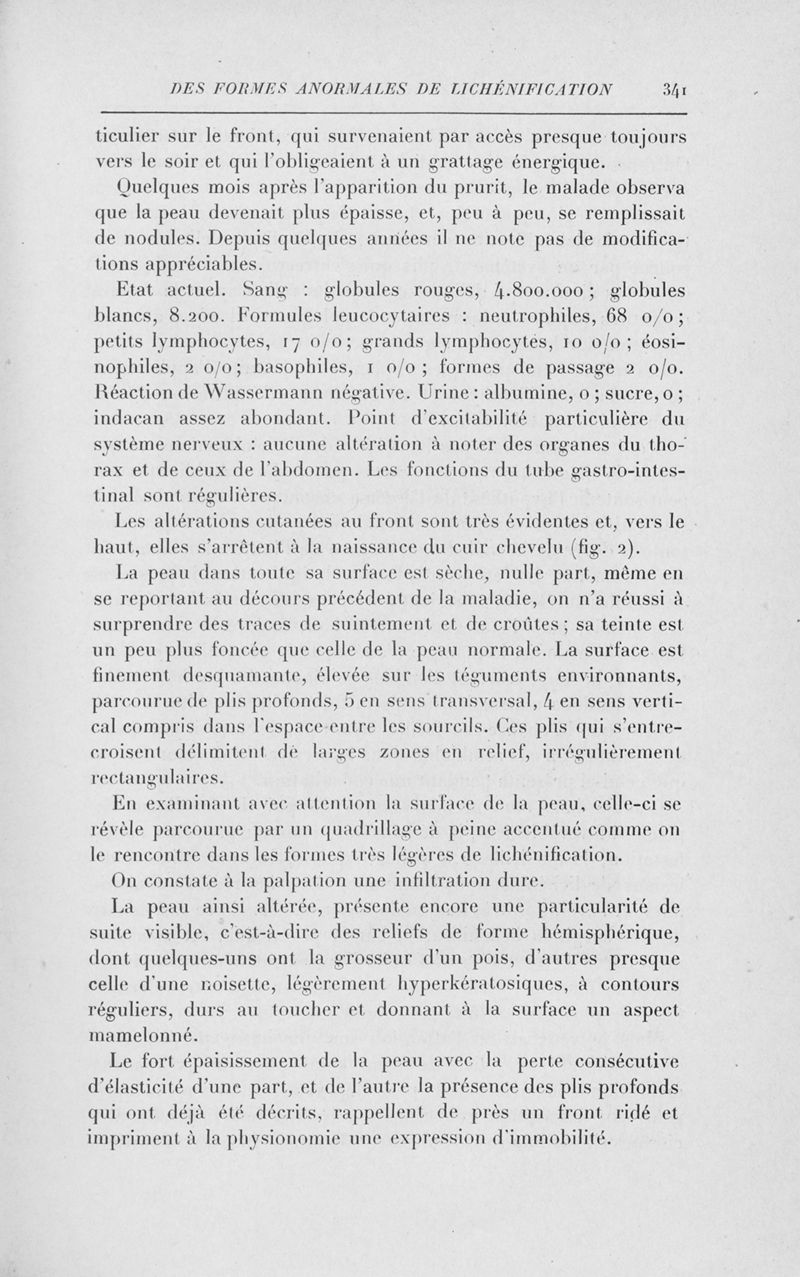 DES FORMES ANORMALES DE LICHÉNIFICATION 341

ticulier sur le front, qui survenaient par accès presque toujours vers le soir et qui l'obligeaient à un grattage énergique.

Quelques mois après l'apparition du prurit, le malade observa que la peau devenait plus épaisse, et, peu à peu, se remplissait de nodules. Depuis quelques années il ne note pas de modifications appréciables.

Etat actuel. Sang : globules rouges, 4.800.000 ; globules blancs, 8.200. Formules leucocytaires : neutrophiles, 68 o/o ; petits lymphocytes, 17 o/o ; grands lymphocytes, 10 o/o ; éosinophiles, 2 o/o ; basophiles, 1 o/o ; formes de passage 2 o/o. Réaction de Wassermann négative. Urine : albumine, o ; sucre, o ; indacan assez abondant. Point d'excitabilité particulière du système nerveux : aucune altération à noter des organes du thorax et de ceux de l'abdomen. Les fonctions du tube gastro-intestinal sont régulières.

Les altérations cutanées au front sont très évidentes et, vers le haut, elles s'arrêtent à la naissance du cuir chevelu (fig. 2).

La peau dans toute sa surface est sèche, nulle part, même en se reportant au décours précédent de la maladie, on n'a réussi à surprendre des traces de suintement et de croûtes ; sa teinte est un peu plus foncée que celle de la peau normale. La surface est finement desquamante, élevée sur les téguments environnants, parcourue de plis profonds, 5 en sens transversal, 4 en sens vertical compris dans l'espace entre les sourcils. Ces plis qui s'entrecroisent délimitent de larges zones en relief, irrégulièrement rectangulaires.

En examinant avec attention la surface de la peau, celle-ci se révèle parcourue par un quadrillage à peine accentué comme on le rencontre dans les formes très légères de lichénification.

On constate à la palpation une infiltration dure.

La peau ainsi altérée, présente encore une particularité de suite visible, c'est-à-dire des reliefs de forme hémisphérique, dont quelques-uns ont la grosseur d'un pois, d'autres presque celle d'une noisette, légèrement hyperkératosiques, à contours réguliers, durs au toucher et donnant à la surface un aspect mamelonné.

Le fort épaississement de la peau avec la perte consécutive d'élasticité d'une part, et de l'autre la présence des plis profonds qui ont déjà été décrits, rappellent de près un front ridé et impriment à la physionomie une expression d'immobilité.